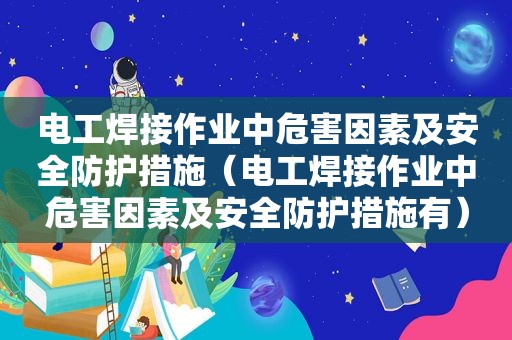 电工焊接作业中危害因素及安全防护措施（电工焊接作业中危害因素及安全防护措施有）